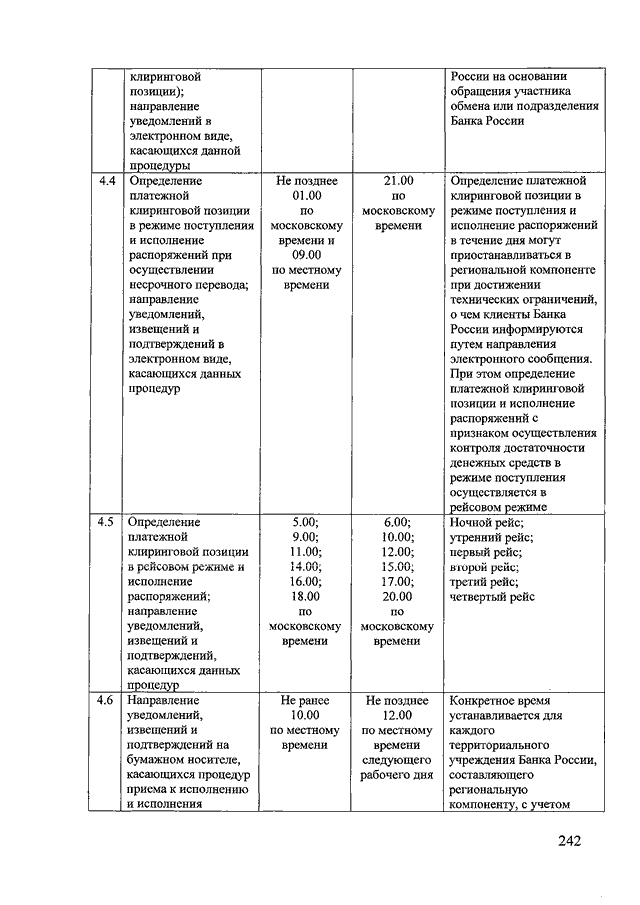 |  | клиринговой позиции); направление уведомлений в электронном виде, касающихся данной процедуры |  |  | России на основании обращения участника обмена или подразделения Банка России |
|---|---|---|---|---|
| 4.4 | Определение платежной клиринговой позиции в режиме поступления и исполнение распоряжений при осуществлении несрочного перевода; направление уведомлений, извещений и подтверждений в электронном виде, касающихся данных процедур | Не позднее 01.00 по московскому времени и 09.00 по местному времени | 21.00 по московскому времени | Определение платежной клиринговой позиции в режиме поступления и исполнение распоряжений в течение дня могут приостанавливаться в региональной компоненте при достижении технических ограничений, о чем клиенты Банка России информируются путем направления электронного сообщения. При этом определение платежной клиринговой позиции и исполнение распоряжений с признаком осуществления контроля достаточности денежных средств в режиме поступления осуществляется в рейсовом режиме |
| 4.5 | Определение платежной клиринговой позиции в рейсовом режиме и исполнение распоряжений; направление уведомлений, извещений и подтверждений, касающихся данных процедур | 5.00; 9.00; 11.00; 14.00; 16.00; 18.00 по московскому времени | 6.00; 10.00; 12.00; 15.00; 17.00; 20.00 по московскому времени | Ночной рейс; утренний рейс; первый рейс; второй рейс; третий рейс; четвертый рейс |
| 4.6 | Направление уведомлений, извещений и подтверждений на бумажном носителе, касающихся процедур приема к исполнению и исполнения | Не ранее 10.00 по местному времени | Не позднее 12.00 по местному времени следующего рабочего дня | Конкретное время устанавливается для каждого территориального учреждения Банка России, составляющего региональную компоненту, с учетом |

242